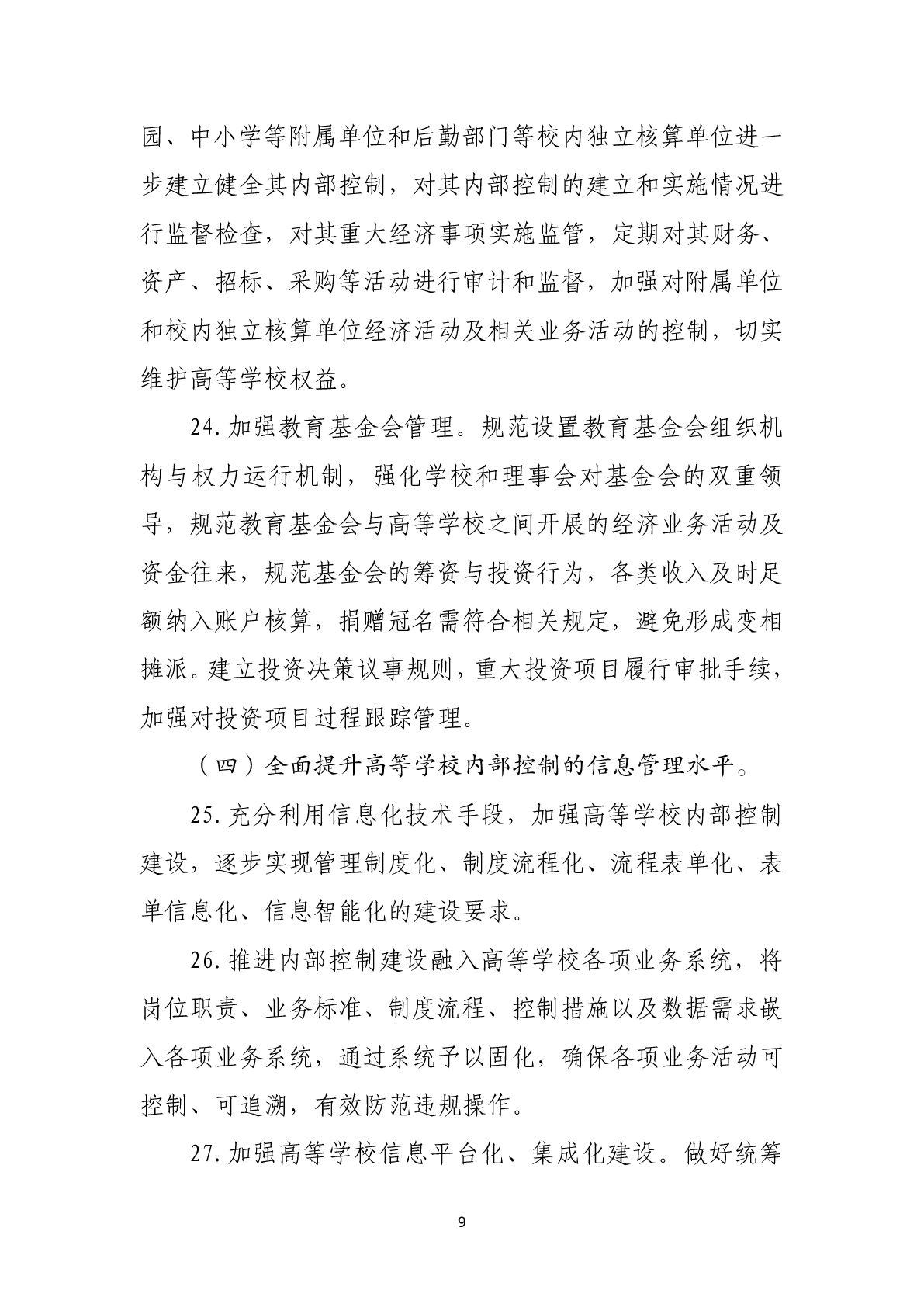 园、中小学等附属单位和后勤部门等校内独立核算单位进一步建立健全其内部控制，对其内部控制的建立和实施情况进行监督检查，对其重大经济事项实施监管，定期对其财务、资产、招标、采购等活动进行审计和监督，加强对附属单位和校内独立核算单位经济活动及相关业务活动的控制，切实维护高等学校权益。

24.加强教育基金会管理。规范设置教育基金会组织机构与权力运行机制，强化学校和理事会对基金会的双重领导，规范教育基金会与高等学校之间开展的经济业务活动及资金往来，规范基金会的筹资与投资行为，各类收入及时足额纳入账户核算，捐赠冠名需符合相关规定，避免形成变相摊派。建立投资决策议事规则，重大投资项目履行审批手续，加强对投资项目过程跟踪管理。

（四）全面提升高等学校内部控制的信息管理水平。

25.充分利用信息化技术手段，加强高等学校内部控制建设，逐步实现管理制度化、制度流程化、流程表单化、表单信息化、信息智能化的建设要求。

26.推进内部控制建设融入高等学校各项业务系统，将岗位职责、业务标准、制度流程、控制措施以及数据需求嵌入各项业务系统，通过系统予以固化，确保各项业务活动可控制、可追溯，有效防范违规操作。

27.加强高等学校信息平台化、集成化建设。做好统筹

9